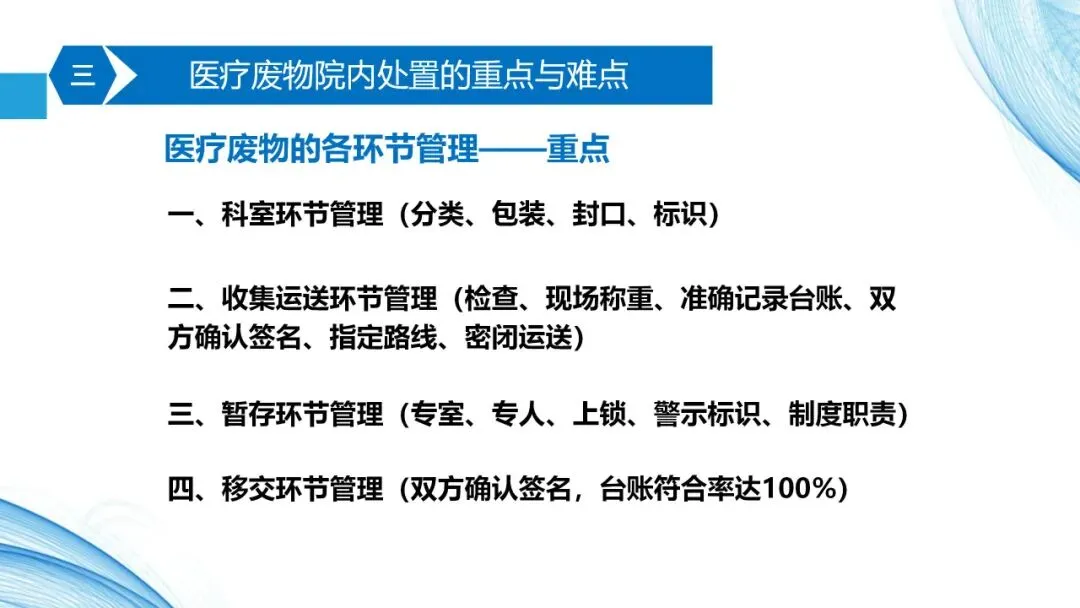 三

医疗废物院内处置的重点与难点

医疗废物的各环节管理——重点

一、科室环节管理（分类、包装、封口、标识）

二、收集运送环节管理（检查、现场称重、准确记录台账、双方确认签名、指定路线、密闭运送）

三、暂存环节管理（专室、专人、上锁、警示标识、制度职责）

四、移交环节管理（双方确认签名，台账符合率达100%）